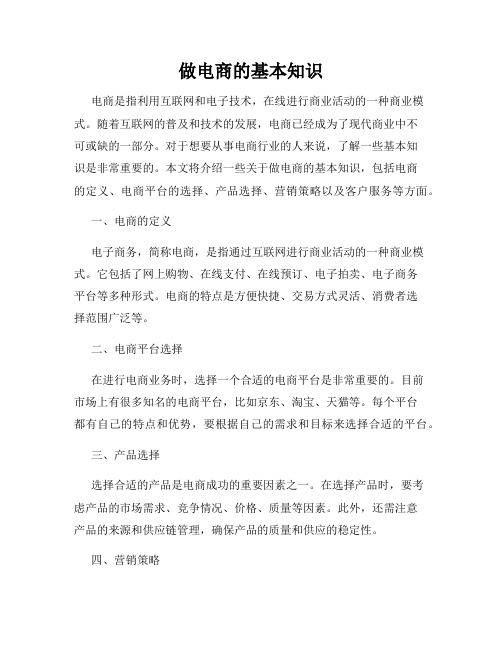 做电商的基本知识

电商是指利用互联网和电子技术，在线进行商业活动的一种商业模式。随着互联网的普及和技术的发展，电商已经成为了现代商业中不可或缺的一部分。对于想要从事电商行业的人来说，了解一些基本知识是非常重要的。本文将介绍一些关于做电商的基本知识，包括电商的定义、电商平台的选择、产品选择、营销策略以及客户服务等方面。

一、电商的定义

电子商务，简称电商，是指通过互联网进行商业活动的一种商业模式。它包括了网上购物、在线支付、在线预订、电子拍卖、电子商务平台等多种形式。电商的特点是方便快捷、交易方式灵活、消费者选择范围广泛等。

二、电商平台选择

在进行电商业务时，选择一个合适的电商平台是非常重要的。目前市场上有很多知名的电商平台，比如京东、淘宝、天猫等。每个平台都有自己的特点和优势，要根据自己的需求和目标来选择合适的平台。

三、产品选择

选择合适的产品是电商成功的重要因素之一。在选择产品时，要考虑产品的市场需求、竞争情况、价格、质量等因素。此外，还需注意产品的来源和供应链管理，确保产品的质量和供应的稳定性。

四、营销策略